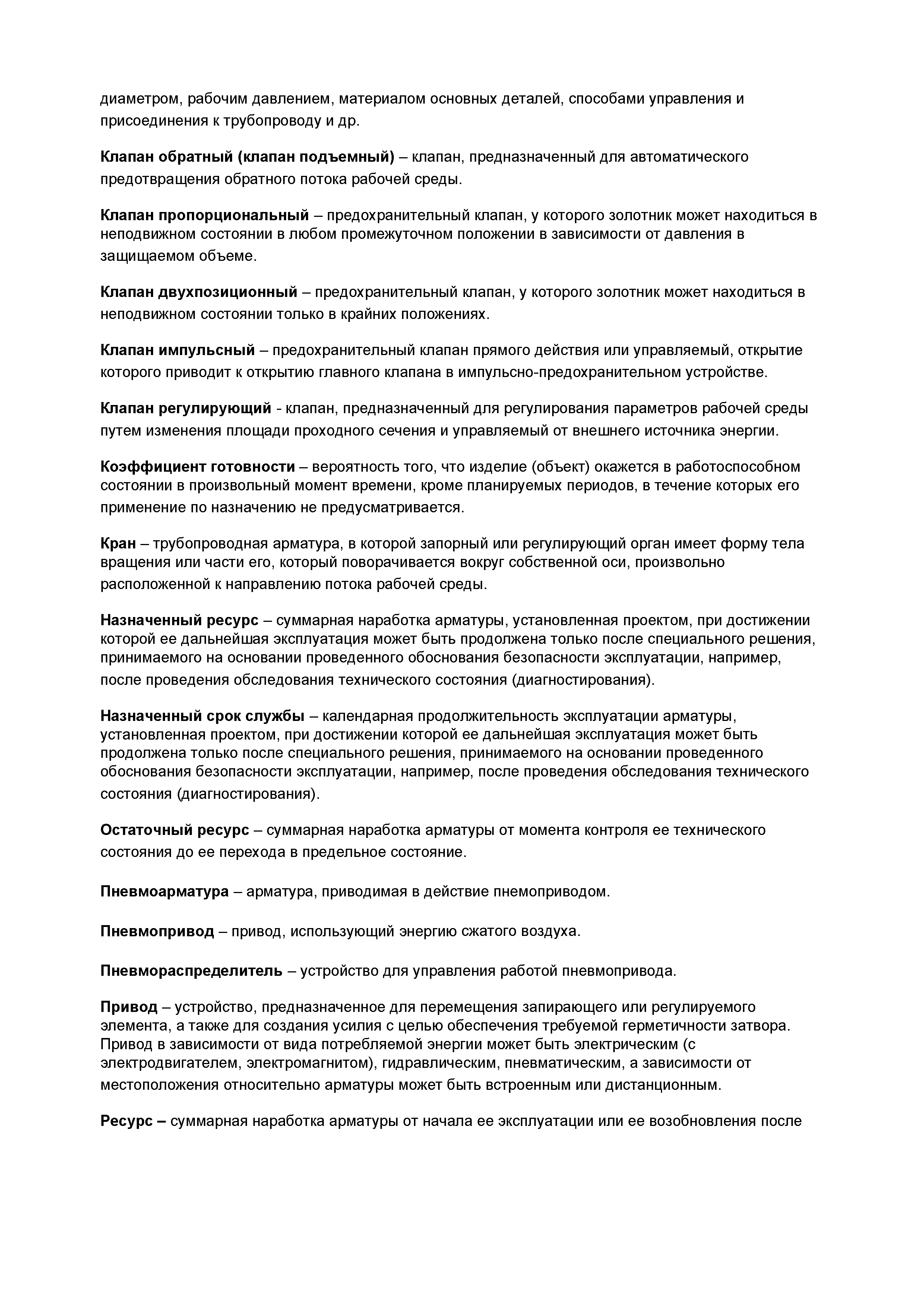 диаметром, рабочим давлением, материалом основных деталей, способами управления и присоединения к трубопроводу и др.

Клапан обратный (клапан подъемный) – клапан, предназначенный для автоматического предотвращения обратного потока рабочей среды.

Клапан пропорциональный – предохранительный клапан, у которого золотник может находиться в неподвижном состоянии в любом промежуточном положении в зависимости от давления в защищаемом объеме.

Клапан двухпозиционный – предохранительный клапан, у которого золотник может находиться в неподвижном состоянии только в крайних положениях.

Клапан импульсный – предохранительный клапан прямого действия или управляемый, открытие которого приводит к открытию главного клапана в импульсно-предохранительном устройстве.

Клапан регулирующий - клапан, предназначенный для регулирования параметров рабочей среды путем изменения площади проходного сечения и управляемый от внешнего источника энергии.

Коэффициент готовности – вероятность того, что изделие (объект) окажется в работоспособном состоянии в произвольный момент времени, кроме планируемых периодов, в течение которых его применение по назначению не предусматривается.

Кран – трубопроводная арматура, в которой запорный или регулирующий орган имеет форму тела вращения или части его, который поворачивается вокруг собственной оси, произвольно расположенной к направлению потока рабочей среды.

Назначенный ресурс – суммарная наработка арматуры, установленная проектом, при достижении которой ее дальнейшая эксплуатация может быть продолжена только после специального решения, принимаемого на основании проведенного обоснования безопасности эксплуатации, например, после проведения обследования технического состояния (диагностирования).

Назначенный срок службы – календарная продолжительность эксплуатации арматуры, установленная проектом, при достижении которой ее дальнейшая эксплуатация может быть продолжена только после специального решения, принимаемого на основании проведенного обоснования безопасности эксплуатации, например, после проведения обследования технического состояния (диагностирования).

Остаточный ресурс – суммарная наработка арматуры от момента контроля ее технического состояния до ее перехода в предельное состояние.

Пневмоарматура – арматура, приводимая в действие пнемоприводом.

Пневмопривод – привод, использующий энергию сжатого воздуха.

Пневмораспределитель – устройство для управления работой пневмопривода.

Привод – устройство, предназначенное для перемещения запирающего или регулируемого элемента, а также для создания усилия с целью обеспечения требуемой герметичности затвора. Привод в зависимости от вида потребляемой энергии может быть электрическим (с электродвигателем, электромагнитом), гидравлическим, пневматическим, а зависимости от местоположения относительно арматуры может быть встроенным или дистанционным.

Ресурс – суммарная наработка арматуры от начала ее эксплуатации или ее возобновления после